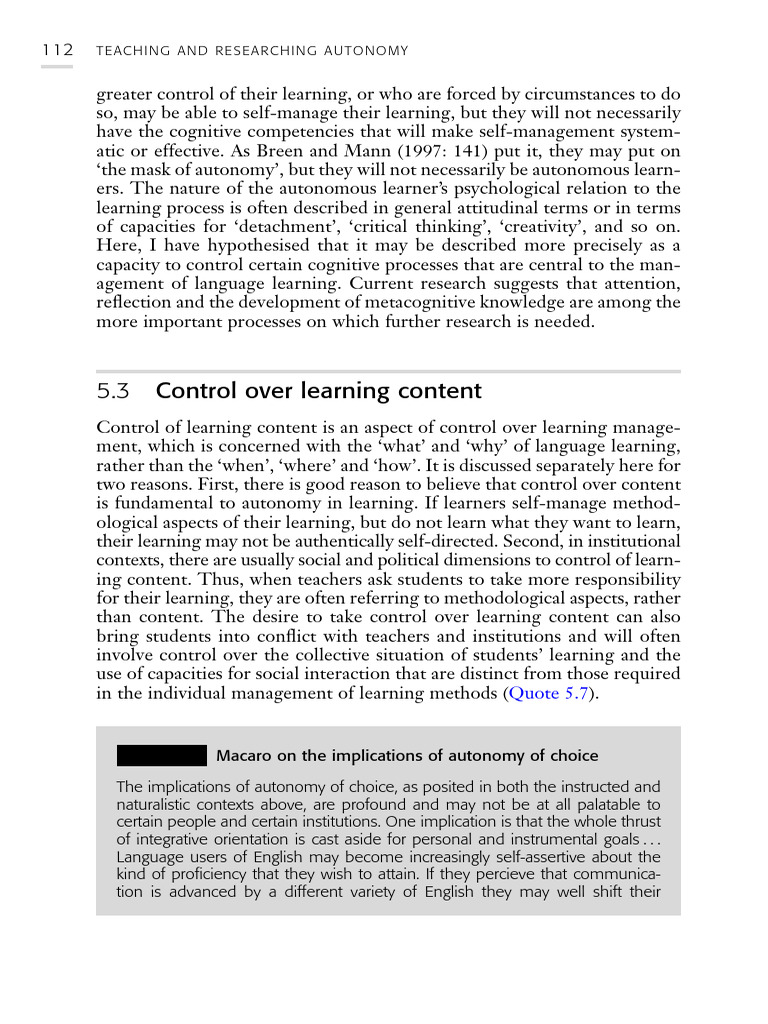 112 TEACHING AND RESEARCHING AUTONOMY

greater control of their learning, or who are forced by circumstances to do so, may be able to self-manage their learning, but they will not necessarily have the cognitive competencies that will make self-management systematic or effective. As Breen and Mann (1997: 141) put it, they may put on 'the mask of autonomy', but they will not necessarily be autonomous learners. The nature of the autonomous learner's psychological relation to the learning process is often described in general attitudinal terms or in terms of capacities for 'detachment', 'critical thinking', 'creativity', and so on. Here, I have hypothesised that it may be described more precisely as a capacity to control certain cognitive processes that are central to the management of language learning. Current research suggests that attention, reflection and the development of metacognitive knowledge are among the more important processes on which further research is needed.

5.3 Control over learning content

Control of learning content is an aspect of control over learning management, which is concerned with the 'what' and 'why' of language learning, rather than the 'when', 'where' and 'how'. It is discussed separately here for two reasons. First, there is good reason to believe that control over content is fundamental to autonomy in learning. If learners self-manage methodological aspects of their learning, but do not learn what they want to learn, their learning may not be authentically self-directed. Second, in institutional contexts, there are usually social and political dimensions to control of learning content. Thus, when teachers ask students to take more responsibility for their learning, they are often referring to methodological aspects, rather than content. The desire to take control over learning content can also bring students into conflict with teachers and institutions and will often involve control over the collective situation of students' learning and the use of capacities for social interaction that are distinct from those required in the individual management of learning methods (Quote 5.7).

Macaro on the implications of autonomy of choice

The implications of autonomy of choice, as posited in both the instructed and naturalistic contexts above, are profound and may not be at all palatable to certain people and certain institutions. One implication is that the whole thrust of integrative orientation is cast aside for personal and instrumental goals . . . Language users of English may become increasingly self-assertive about the kind of proficiency that they wish to attain. If they percieve that communication is advanced by a different variety of English they may well shift their